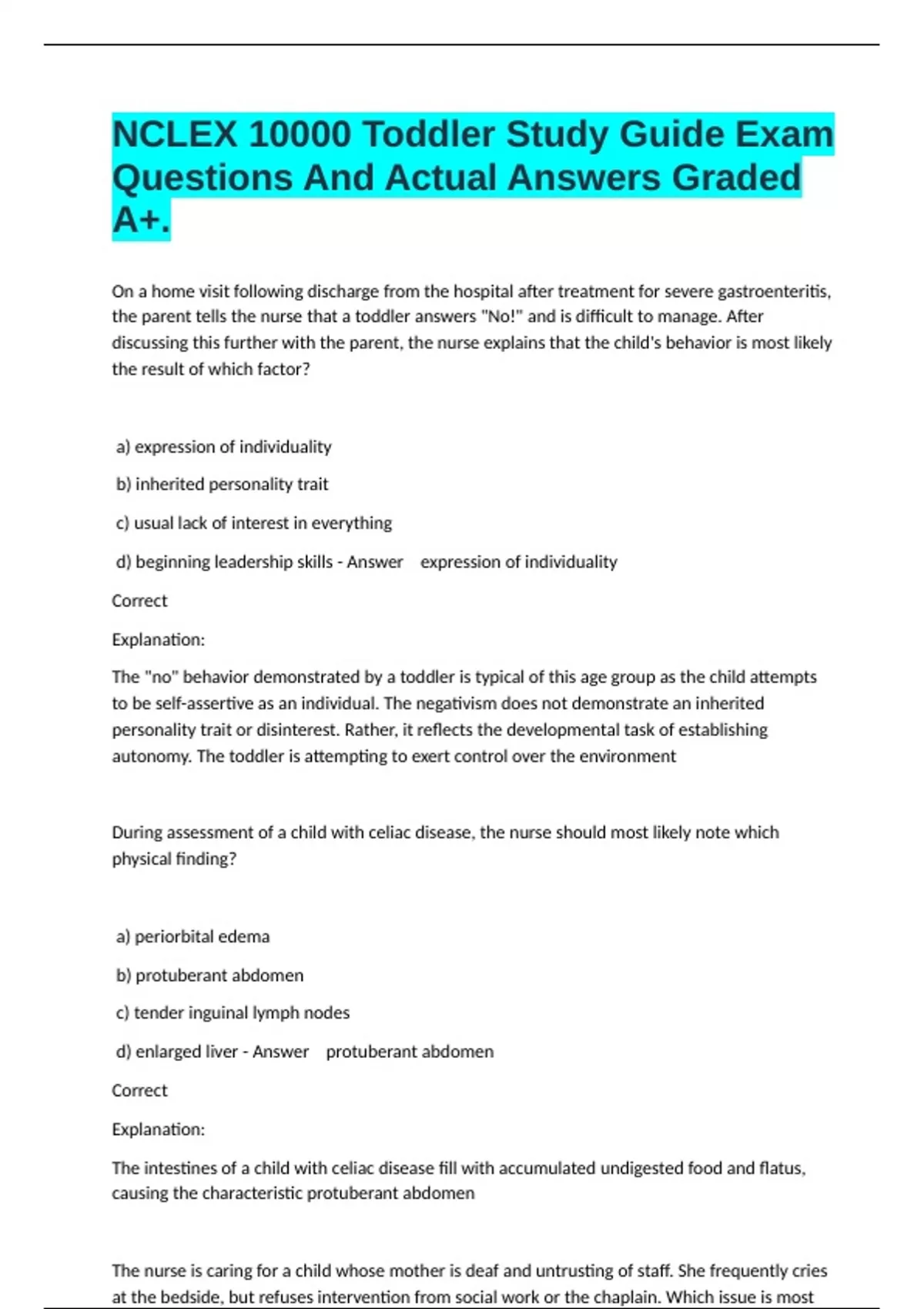 NCLEX 10000 Toddler Study Guide Exam Questions And Actual Answers Graded A+.

On a home visit following discharge from the hospital after treatment for severe gastroenteritis, the parent tells the nurse that a toddler answers "No!" and is difficult to manage. After discussing this further with the parent, the nurse explains that the child's behavior is most likely the result of which factor?

a) expression of individuality

b) inherited personality trait

c) usual lack of interest in everything

d) beginning leadership skills - Answer expression of individuality

Correct

Explanation:

The "no" behavior demonstrated by a toddler is typical of this age group as the child attempts to be self-assertive as an individual. The negativism does not demonstrate an inherited personality trait or disinterest. Rather, it reflects the developmental task of establishing autonomy. The toddler is attempting to exert control over the environment

During assessment of a child with celiac disease, the nurse should most likely note which physical finding?

a) periorbital edema

b) protuberant abdomen

c) tender inguinal lymph nodes

d) enlarged liver - Answer protuberant abdomen

Correct

Explanation:

The intestines of a child with celiac disease fill with accumulated undigested food and flatus, causing the characteristic protuberant abdomen

The nurse is caring for a child whose mother is deaf and untrusting of staff. She frequently cries at the bedside, but refuses intervention from social work or the chaplain. Which issue is most